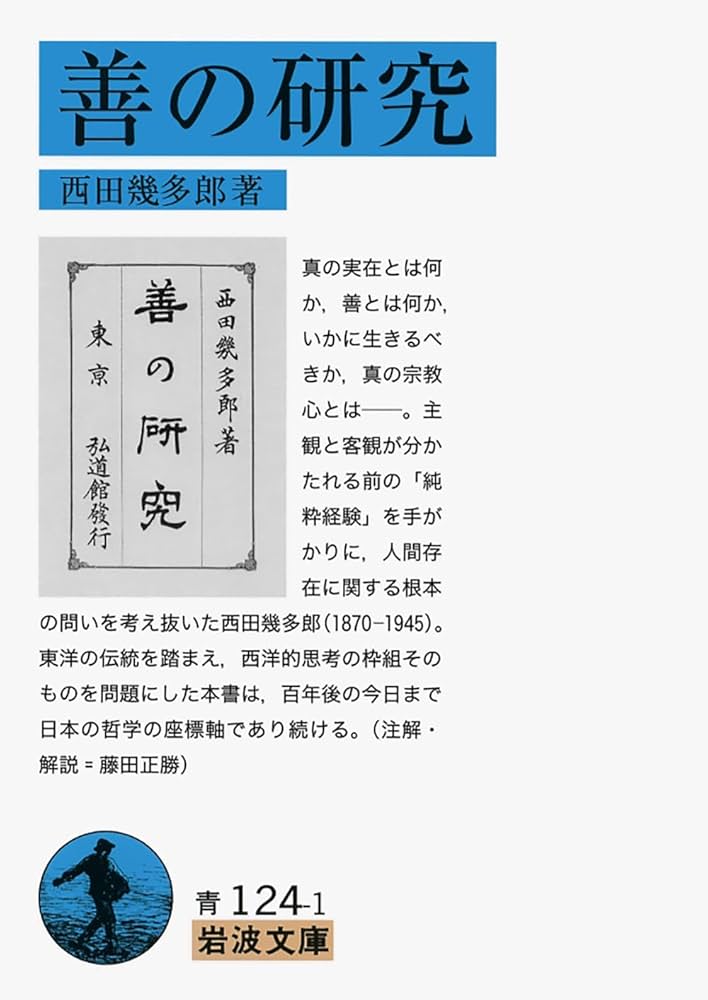 善の研究

西田幾多郎著

西田幾多郎著

善の研究

東京
弘道館發行

真の実在とは何か，善とは何か，いかに生きるべきか，真の宗教心とは——。主観と客観が分かたれる前の「純粋経験」を手がかりに，人間存在に関する根本の問いを考え抜いた西田幾多郎(1870-1945)。東洋の伝統を踏まえ，西洋的思考の枠組そのものを問題にした本書は，百年後の今日まで日本の哲学の座標軸であり続ける。(注解・解説＝藤田正勝)

青124-1
岩波文庫